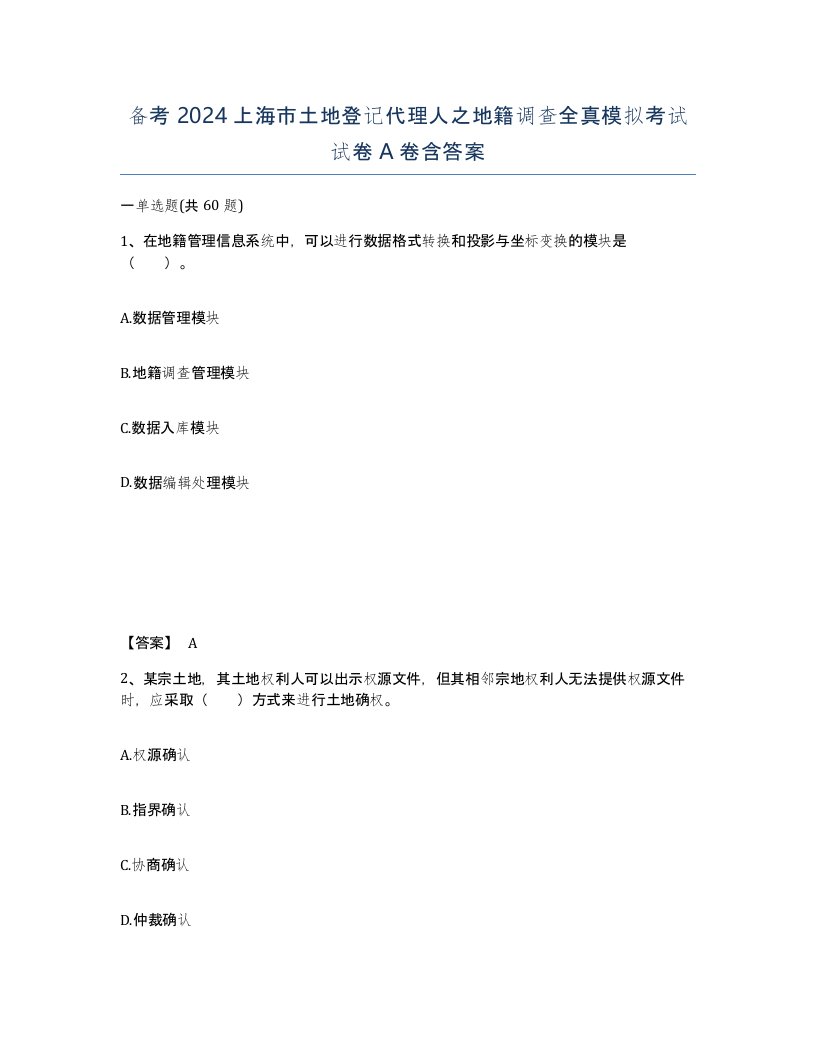 备考 2024 上海市土地登记代理人之地籍调查全真模拟考试试卷 A 卷含答案

一单选题(共 60 题)

1、在地籍管理信息系统中，可以进行数据格式转换和投影与坐标变换的模块是（　）。

A.数据管理模块

B.地籍调查管理模块

C.数据入库模块

D.数据编辑处理模块

【答案】 A

2、某宗土地，其土地权利人可以出示权源文件，但其相邻宗地权利人无法提供权源文件时，应采取（　）方式来进行土地确权。

A.权源确认

B.指界确认

C.协商确认

D.仲裁确认